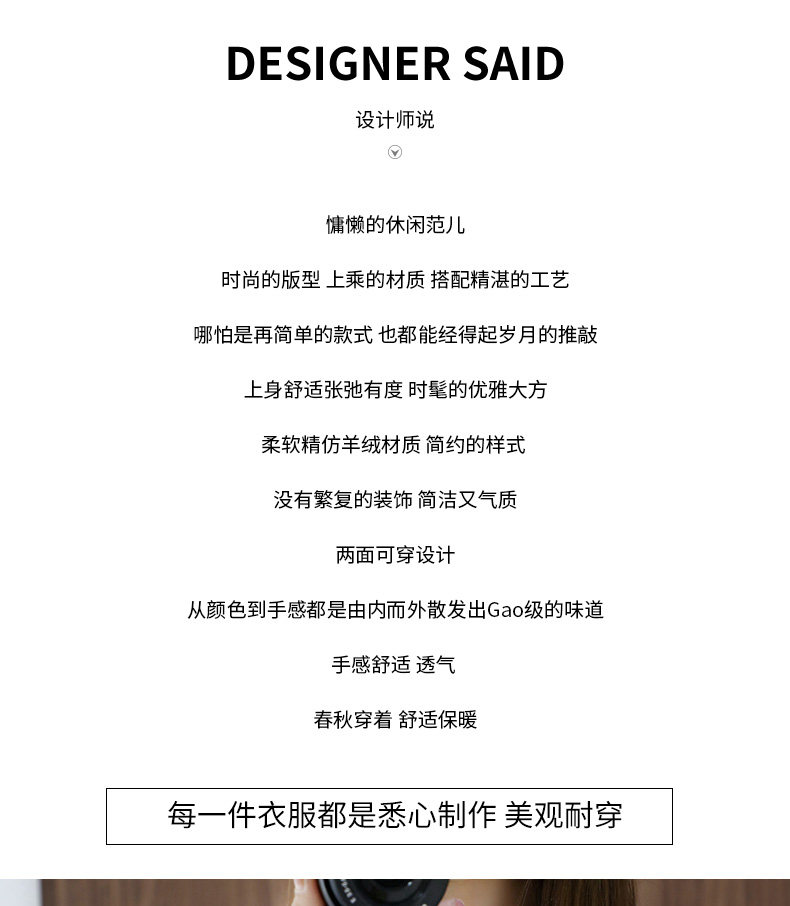 DESIGNER SAID

设计师说

慵懒的休闲范儿

时尚的版型 上乘的材质 搭配精湛的工艺

哪怕是再简单的款式 也都能经得起岁月的推敲

上身舒适张弛有度 时髦的优雅大方

柔软精仿羊绒材质 简约的样式

没有繁复的装饰 简洁又气质

两面可穿设计

从颜色到手感都是由内而外散发出Gao级的味道

手感舒适 透气

春秋穿着 舒适保暖

每一件衣服都是悉心制作 美观耐穿